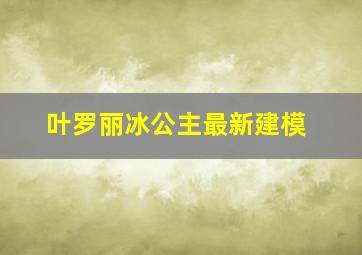 叶罗丽冰公主最新建模